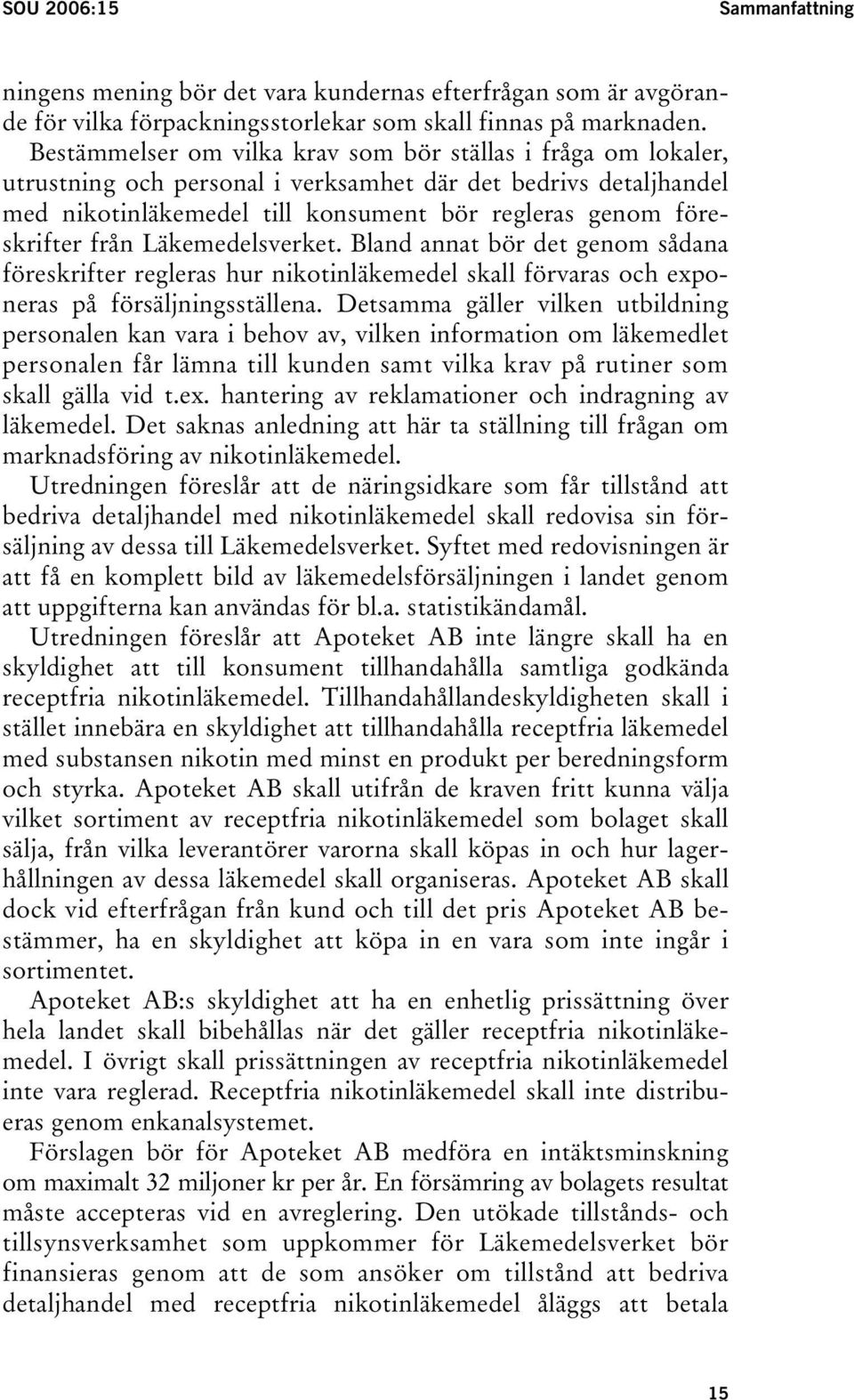 SOU 2006:15

Sammanfattning

ningens mening bör det vara kundernas efterfrågan som är avgörande för vilka förpackningsstorlekar som skall finnas på marknaden.

Bestämmelser om vilka krav som bör ställas i fråga om lokaler, utrustning och personal i verksamhet där det bedrivs detaljhandel med nikotinläkemedel till konsument bör regleras genom föreskrifter från Läkemedelsverket. Bland annat bör det genom sådana föreskrifter regleras hur nikotinläkemedel skall förvaras och exponeras på försäljningsställena. Detsamma gäller vilken utbildning personalen kan vara i behov av, vilken information om läkemedlet personalen får lämna till kunden samt vilka krav på rutiner som skall gälla vid t.ex. hantering av reklamationer och indragning av läkemedel. Det saknas anledning att här ta ställning till frågan om marknadsföring av nikotinläkemedel.

Utredningen föreslår att de näringsidkare som får tillstånd att bedriva detaljhandel med nikotinläkemedel skall redovisa sin försäljning av dessa till Läkemedelsverket. Syftet med redovisningen är att få en komplett bild av läkemedelsförsäljningen i landet genom att uppgifterna kan användas för bl.a. statistikändamål.

Utredningen föreslår att Apoteket AB inte längre skall ha en skyldighet att till konsument tillhandahålla samtliga godkända receptfria nikotinläkemedel. Tillhandahållandeskyldigheten skall i stället innebära en skyldighet att tillhandahålla receptfria läkemedel med substansen nikotin med minst en produkt per beredningsform och styrka. Apoteket AB skall utifrån de kraven fritt kunna välja vilket sortiment av receptfria nikotinläkemedel som bolaget skall sälja, från vilka leverantörer varorna skall köpas in och hur lagerhållningen av dessa läkemedel skall organiseras. Apoteket AB skall dock vid efterfrågan från kund och till det pris Apoteket AB bestämmer, ha en skyldighet att köpa in en vara som inte ingår i sortimentet.

Apoteket AB:s skyldighet att ha en enhetlig prissättning över hela landet skall bibehållas när det gäller receptfria nikotinläkemedel. I övrigt skall prissättningen av receptfria nikotinläkemedel inte vara reglerad. Receptfria nikotinläkemedel skall inte distribueras genom enkanalsystemet.

Förslagen bör för Apoteket AB medföra en intäktsminskning om maximalt 32 miljoner kr per år. En försämring av bolagets resultat måste accepteras vid en avreglering. Den utökade tillstånds- och tillsynsverksamhet som uppkommer för Läkemedelsverket bör finansieras genom att de som ansöker om tillstånd att bedriva detaljhandel med receptfria nikotinläkemedel åläggs att betala

15